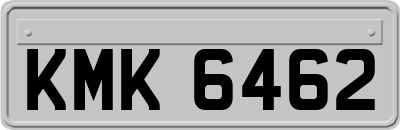 KMK 6462